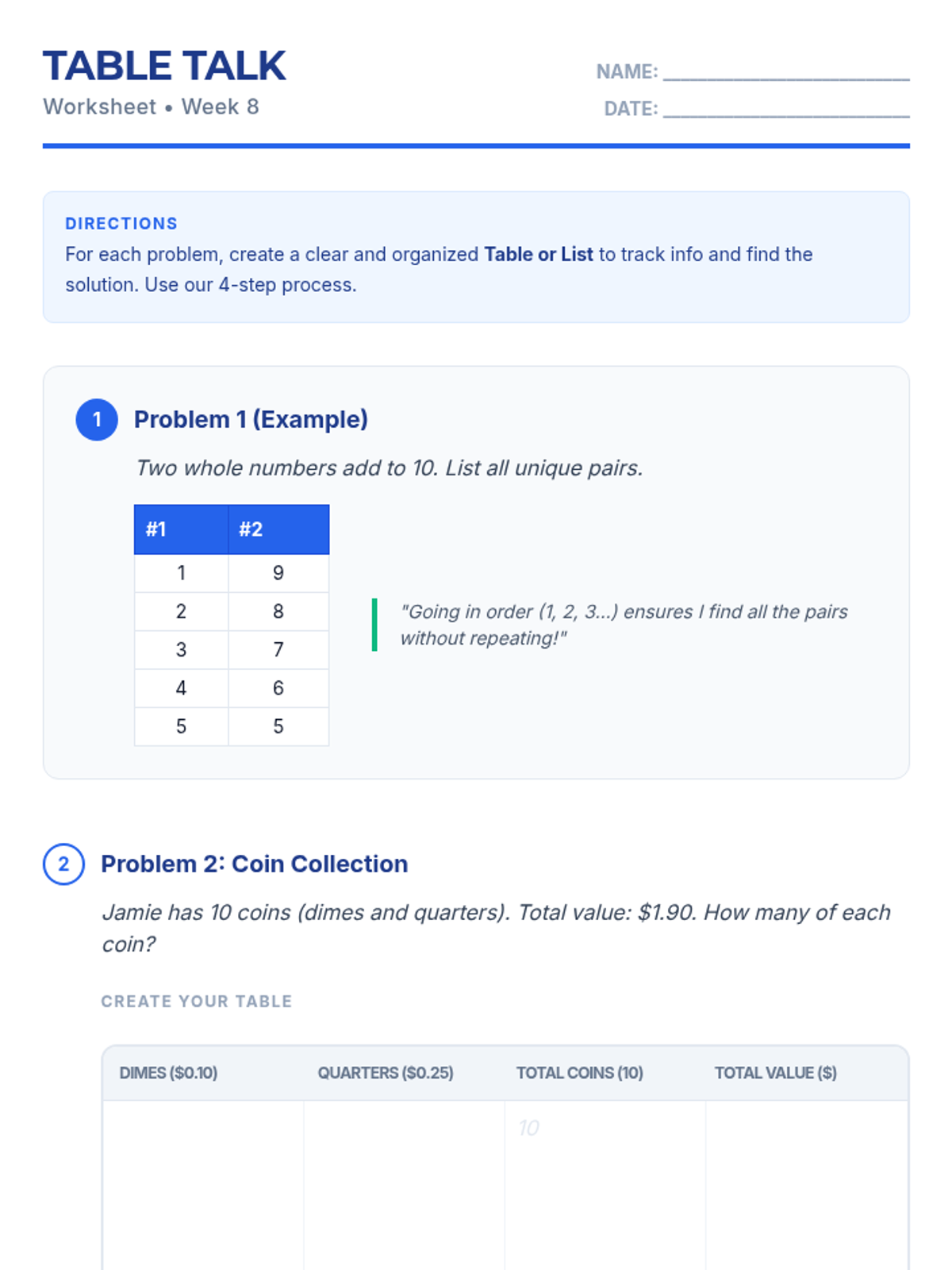 TABLE TALK
Worksheet • Week 8

NAME: ____
DATE: ____

DIRECTIONS
For each problem, create a clear and organized Table or List to track info and find the solution. Use our 4-step process.

1 Problem 1 (Example)

Two whole numbers add to 10. List all unique pairs.

| #1 | #2 |
|---|---|
| 1 | 9 |
| 2 | 8 |
| 3 | 7 |
| 4 | 6 |
| 5 | 5 |

"Going in order (1, 2, 3...) ensures I find all the pairs without repeating!"

2 Problem 2: Coin Collection

Jamie has 10 coins (dimes and quarters). Total value: $1.90. How many of each coin?

CREATE YOUR TABLE

| DIMES ($0.10) | QUARTERS ($0.25) | TOTAL COINS (10) | TOTAL VALUE ($) |
|---|---|---|---|
| | | 10 | |